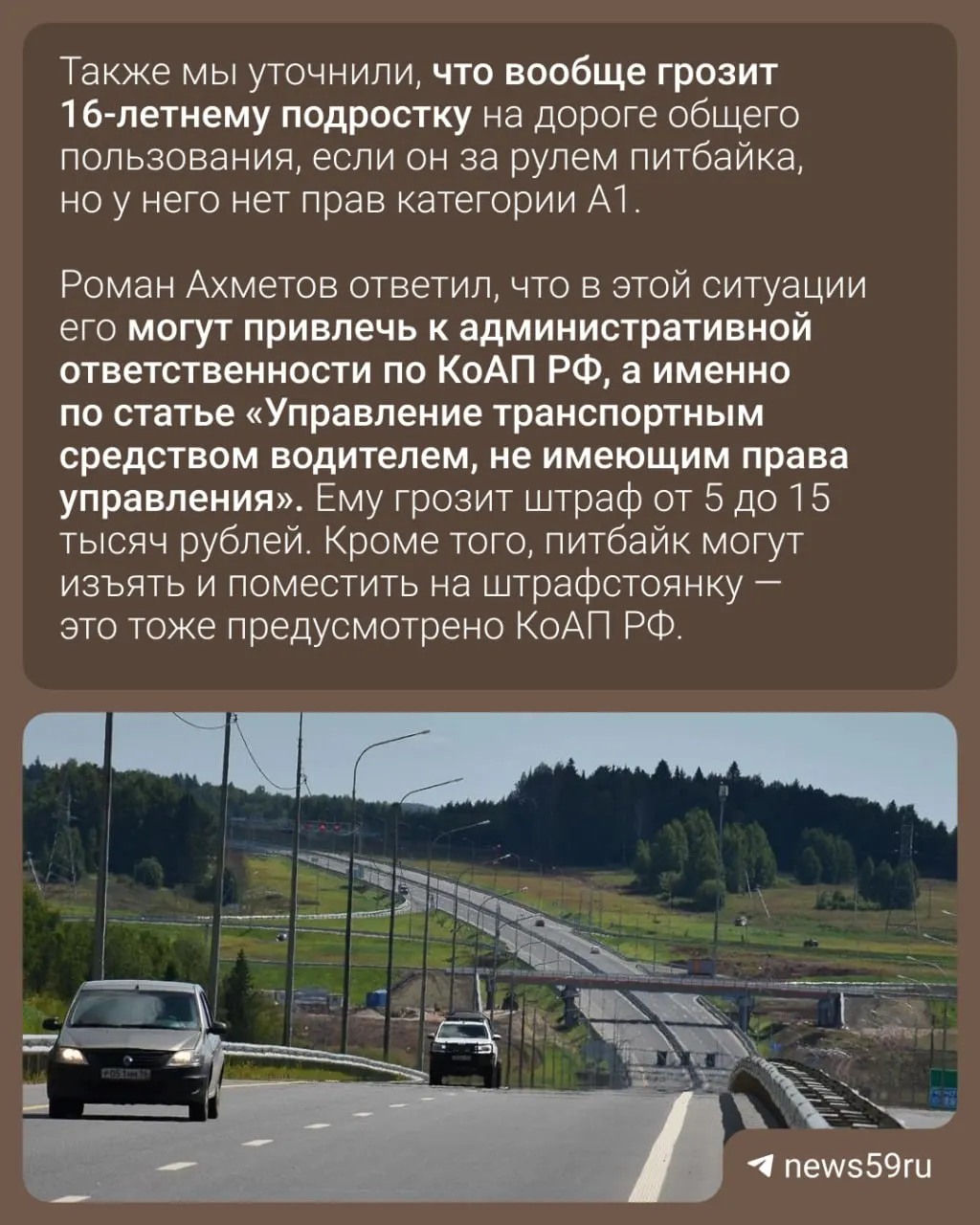 Также мы уточнили, что вообще грозит 16-летнему подростку на дороге общего пользования, если он за рулем питбайка, но у него нет прав категории А1.

Роман Ахметов ответил, что в этой ситуации его могут привлечь к административной ответственности по КоАП РФ, а именно по статье «Управление транспортным средством водителем, не имеющим права управления». Ему грозит штраф от 5 до 15 тысяч рублей. Кроме того, питбайк могут изъять и поместить на штрафстоянку — это тоже предусмотрено КоАП РФ.

news59ru